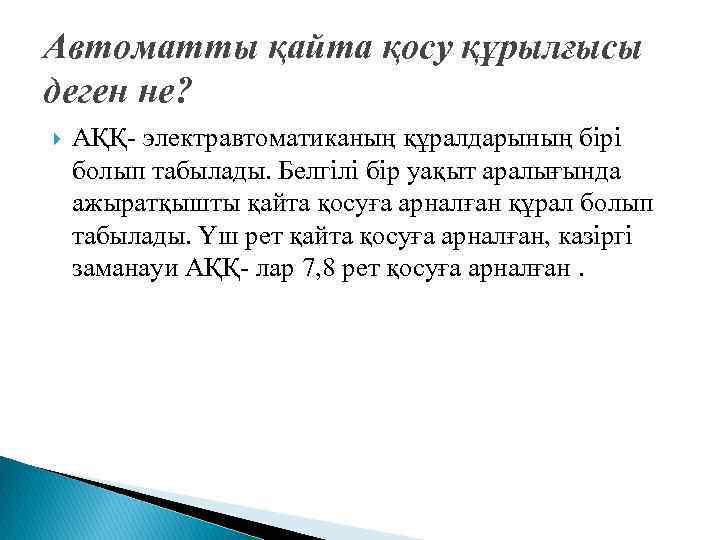 Автоматты қайта қосу құрылғысы деген не?

АҚҚ- электравтоматиканың құралдарының бірі болып табылады. Белгілі бір уақыт аралығында ажыратқышты қайта қосуға арналған құрал болып табылады. Үш рет қайта қосуға арналған, казіргі заманауи АҚҚ- лар 7,8 рет қосуға арналған .